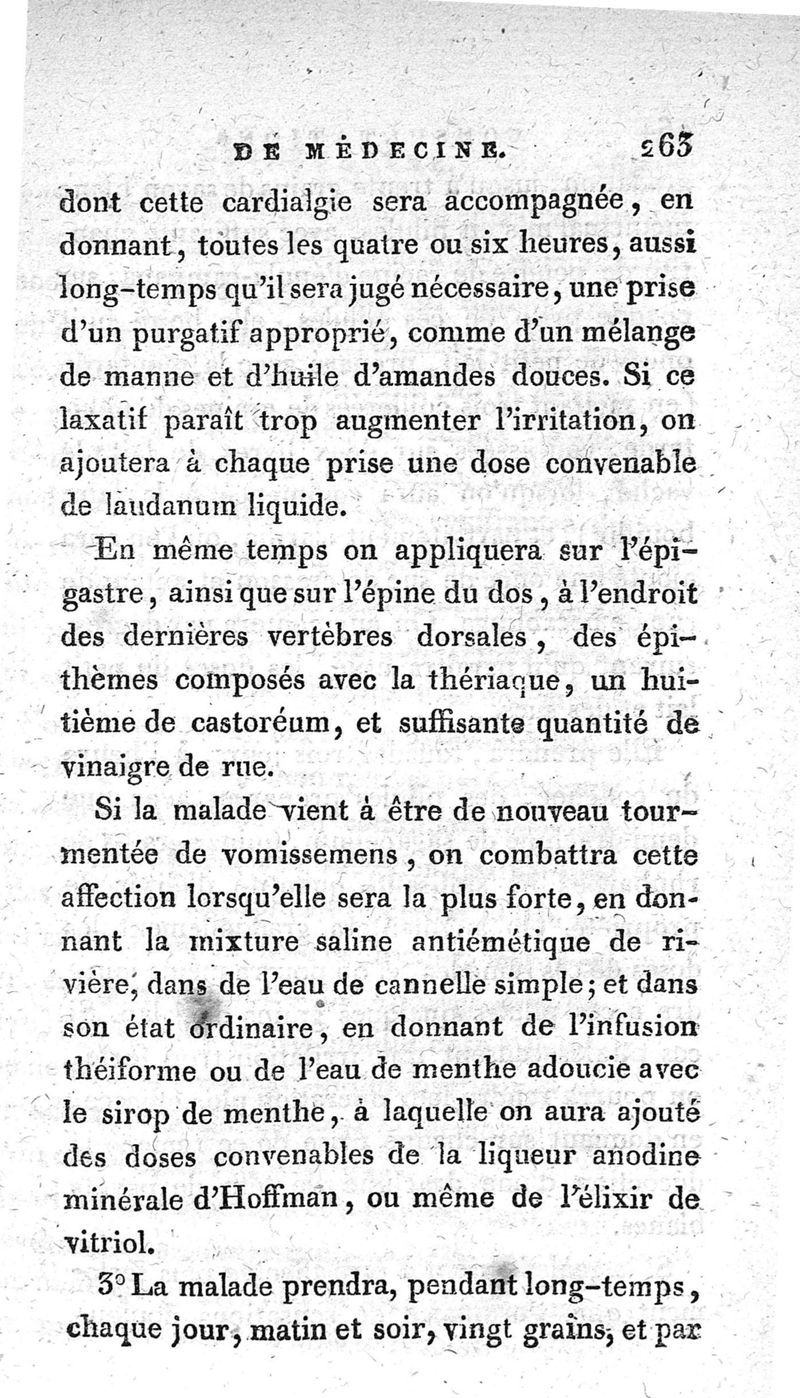 DE MÉDECINE. 263

dont cette cardialgie sera accompagnée, en donnant, toutes les quatre ou six heures, aussi long-temps qu'il sera jugé nécessaire, une prise d'un purgatif approprié, comme d'un mélange de manne et d'huile d'amandes douces. Si ce laxatif paraît trop augmenter l'irritation, on ajoutera à chaque prise une dose convenable de laudanum liquide.

En même temps on appliquera sur l'épigastre, ainsi que sur l'épine du dos, à l'endroit des dernières vertèbres dorsales, des épithèmes composés avec la thériaque, un huitième de castoréum, et suffisante quantité de vinaigre de rue.

Si la malade vient à être de nouveau tourmentée de vomissemens, on combattra cette affection lorsqu'elle sera la plus forte, en donnant la mixture saline antiémétique de rivière, dans de l'eau de cannelle simple; et dans son état ordinaire, en donnant de l'infusion théiforme ou de l'eau de menthe adoucie avec le sirop de menthe, à laquelle on aura ajouté des doses convenables de la liqueur anodine minérale d'Hoffman, ou même de l'élixir de vitriol.

3° La malade prendra, pendant long-temps, chaque jour, matin et soir, vingt grains, et par